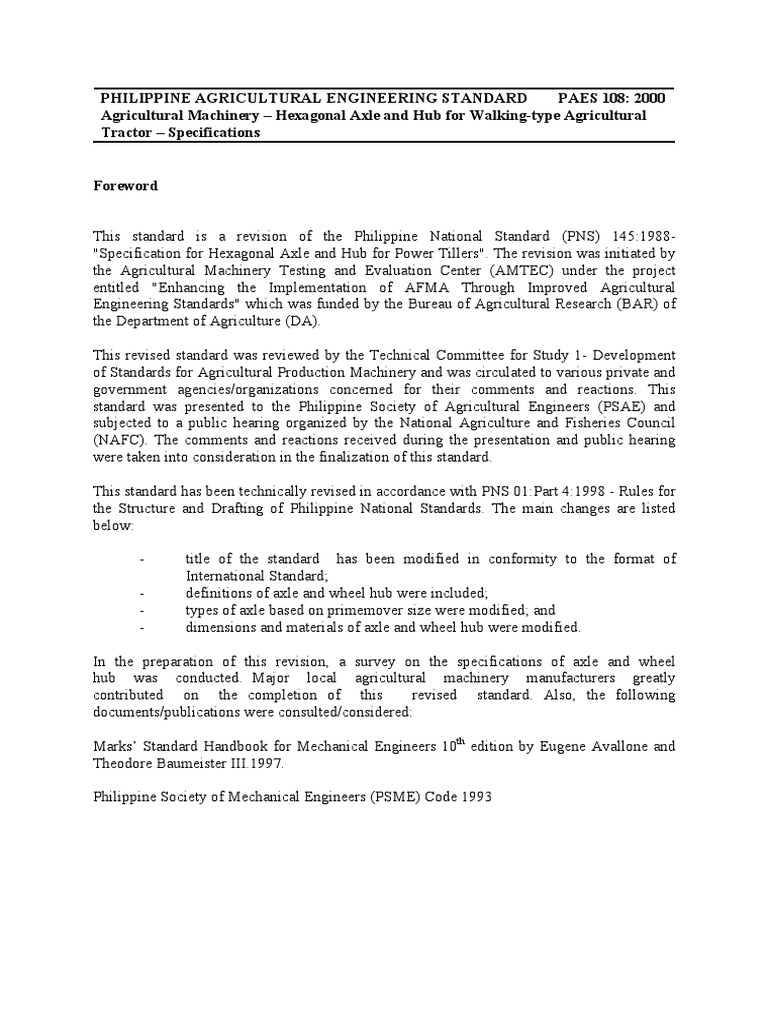 PHILIPPINE AGRICULTURAL ENGINEERING STANDARD PAES 108: 2000
Agricultural Machinery – Hexagonal Axle and Hub for Walking-type Agricultural Tractor – Specifications

Foreword

This standard is a revision of the Philippine National Standard (PNS) 145:1988-"Specification for Hexagonal Axle and Hub for Power Tillers". The revision was initiated by the Agricultural Machinery Testing and Evaluation Center (AMTEC) under the project entitled "Enhancing the Implementation of AFMA Through Improved Agricultural Engineering Standards" which was funded by the Bureau of Agricultural Research (BAR) of the Department of Agriculture (DA).

This revised standard was reviewed by the Technical Committee for Study 1- Development of Standards for Agricultural Production Machinery and was circulated to various private and government agencies/organizations concerned for their comments and reactions. This standard was presented to the Philippine Society of Agricultural Engineers (PSAE) and subjected to a public hearing organized by the National Agriculture and Fisheries Council (NAFC). The comments and reactions received during the presentation and public hearing were taken into consideration in the finalization of this standard.

This standard has been technically revised in accordance with PNS 01:Part 4:1998 - Rules for the Structure and Drafting of Philippine National Standards. The main changes are listed below:

- title of the standard has been modified in conformity to the format of International Standard;
- definitions of axle and wheel hub were included;
- types of axle based on primemover size were modified; and
- dimensions and materials of axle and wheel hub were modified.

In the preparation of this revision, a survey on the specifications of axle and wheel hub was conducted. Major local agricultural machinery manufacturers greatly contributed on the completion of this revised standard. Also, the following documents/publications were consulted/considered:

Marks' Standard Handbook for Mechanical Engineers 10$^{th}$ edition by Eugene Avallone and Theodore Baumeister III.1997.

Philippine Society of Mechanical Engineers (PSME) Code 1993